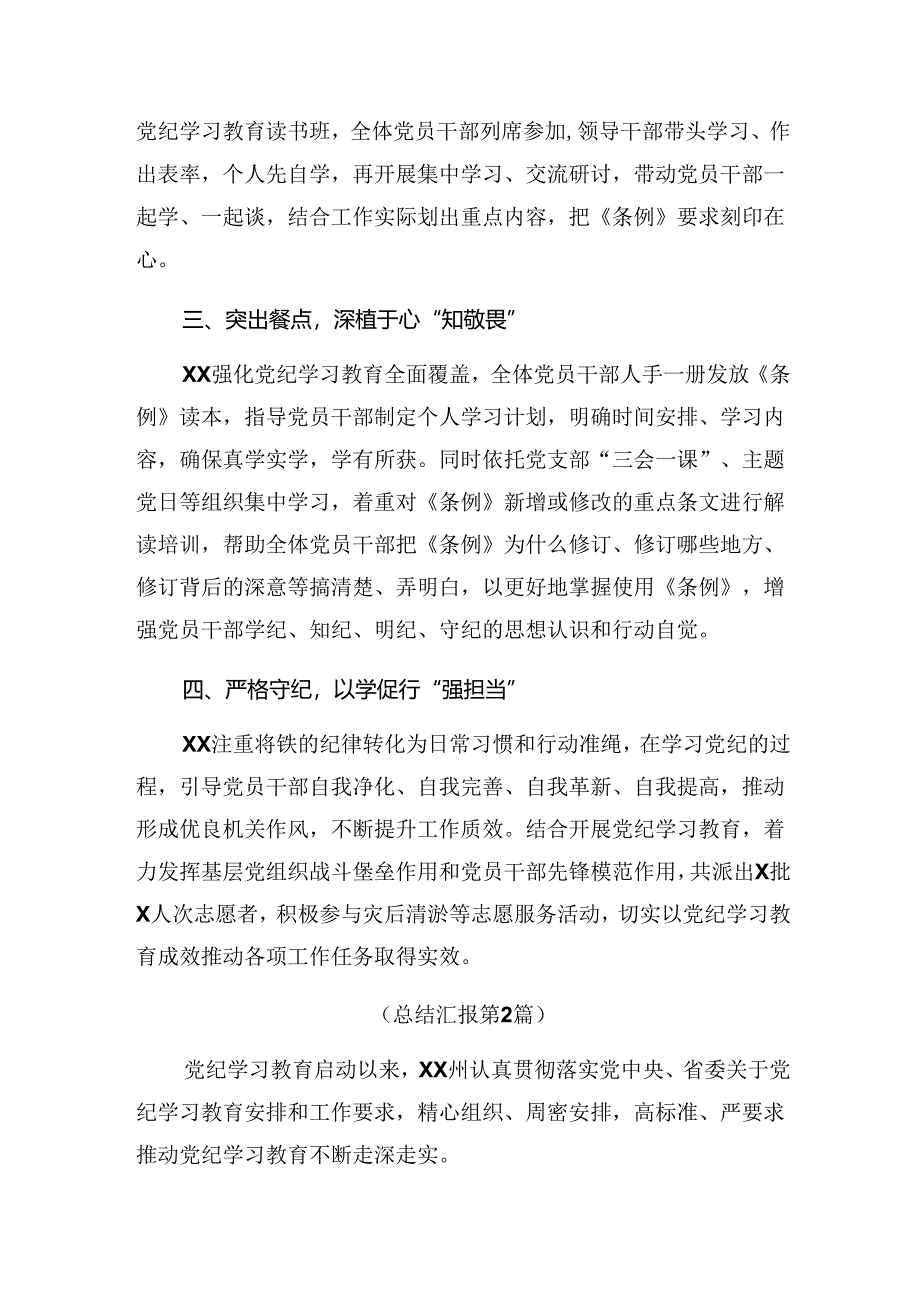 党纪学习教育读书班，全体党员干部列席参加,领导干部带头学习、作出表率，个人先自学，再开展集中学习、交流研讨，带动党员干部一起学、一起谈，结合工作实际划出重点内容，把《条例》要求刻印在心。

三、突出餐点，深植于心“知敬畏”

XX强化党纪学习教育全面覆盖，全体党员干部人手一册发放《条例》读本，指导党员干部制定个人学习计划，明确时间安排、学习内容，确保真学实学，学有所获。同时依托党支部“三会一课”、主题党日等组织集中学习，着重对《条例》新增或修改的重点条文进行解读培训，帮助全体党员干部把《条例》为什么修订、修订哪些地方、修订背后的深意等搞清楚、弄明白，以更好地掌握使用《条例》，增强党员干部学纪、知纪、明纪、守纪的思想认识和行动自觉。

四、严格守纪，以学促行“强担当”

XX注重将铁的纪律转化为日常习惯和行动准绳，在学习党纪的过程，引导党员干部自我净化、自我完善、自我革新、自我提高，推动形成优良机关作风，不断提升工作质效。结合开展党纪学习教育，着力发挥基层党组织战斗堡垒作用和党员干部先锋模范作用，共派出X批X人次志愿者，积极参与灾后清淤等志愿服务活动，切实以党纪学习教育成效推动各项工作任务取得实效。

（总结汇报第2篇）

党纪学习教育启动以来，XX州认真贯彻落实党中央、省委关于党纪学习教育安排和工作要求，精心组织、周密安排，高标准、严要求推动党纪学习教育不断走深走实。